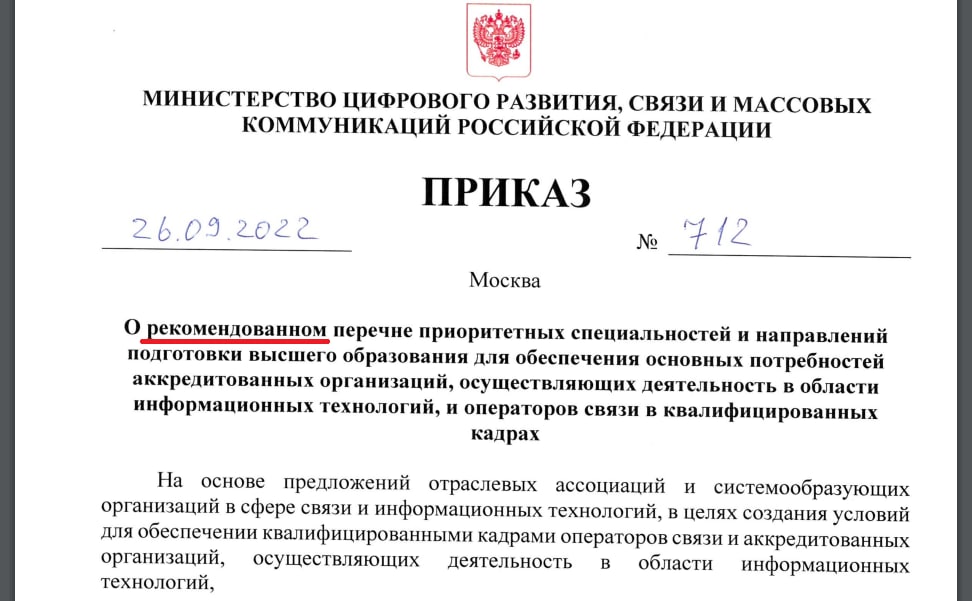 МИНИСТЕРСТВО ЦИФРОВОГО РАЗВИТИЯ, СВЯЗИ И МАССОВЫХ КОММУНИКАЦИЙ РОССИЙСКОЙ ФЕДЕРАЦИИ

ПРИКАЗ

26.09.2022 № 712

Москва

О рекомендованном перечне приоритетных специальностей и направлений подготовки высшего образования для обеспечения основных потребностей аккредитованных организаций, осуществляющих деятельность в области информационных технологий, и операторов связи в квалифицированных кадрах

На основе предложений отраслевых ассоциаций и системообразующих организаций в сфере связи и информационных технологий, в целях создания условий для обеспечении квалифицированными кадрами операторов связи и аккредитованных организаций, осуществляющих деятельность в области информационных технологий,